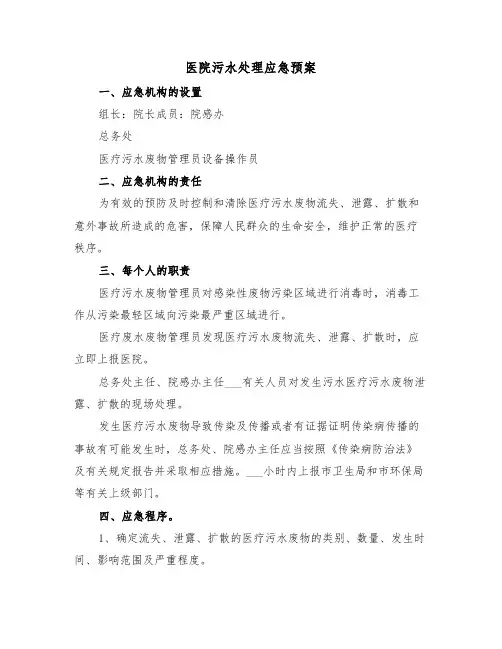 医院污水处理应急预案

一、应急机构的设置

组长：院长成员：院感办

总务处

医疗污水废物管理员设备操作员

二、应急机构的责任

为有效的预防及时控制和清除医疗污水废物流失、泄露、扩散和意外事故所造成的危害，保障人民群众的生命安全，维护正常的医疗秩序。

三、每个人的职责

医疗污水废物管理员对感染性废物污染区域进行消毒时，消毒工作从污染最轻区域向污染最严重区域进行。

医疗废水废物管理员发现医疗污水废物流失、泄露、扩散时，应立即上报医院。

总务处主任、院感办主任___有关人员对发生污水医疗污水废物泄露、扩散的现场处理。

发生医疗污水废物导致传染及传播或者有证据证明传染病传播的事故有可能发生时，总务处、院感办主任应当按照《传染病防治法》及有关规定报告并采取相应措施。___小时内上报市卫生局和市环保局等有关上级部门。

四、应急程序。

1、确定流失、泄露、扩散的医疗污水废物的类别、数量、发生时间、影响范围及严重程度。